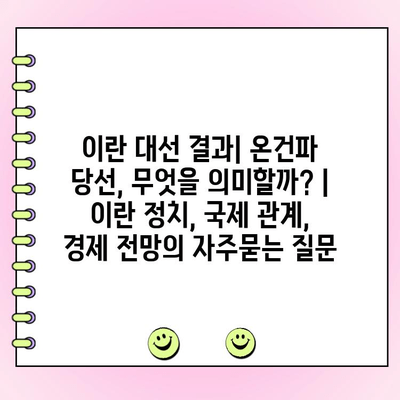 이란 대선 결과| 온건파 당선, 무엇을 의미할까? | 이란 정치, 국제 관계, 경제 전망의 자주묻는 질문